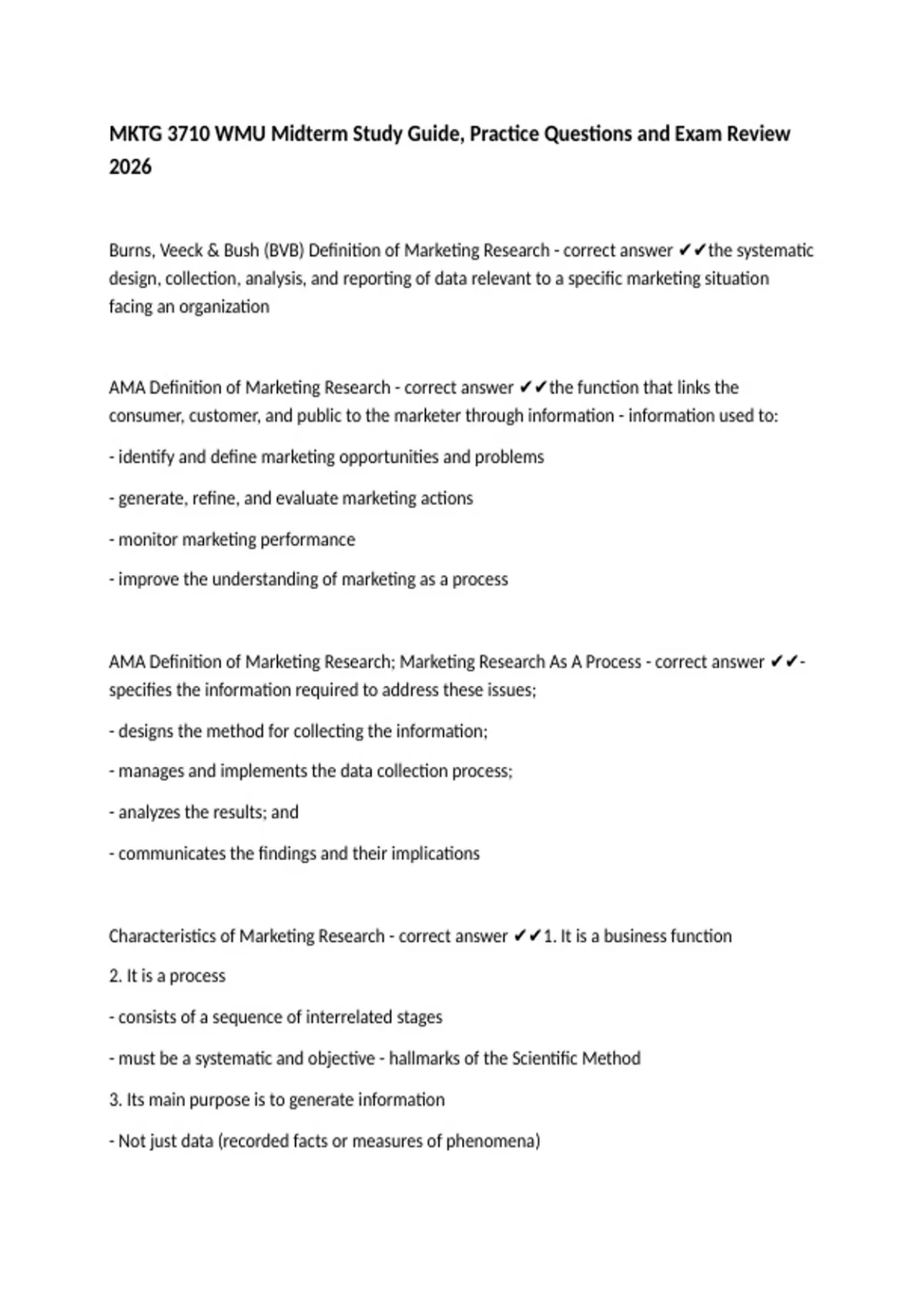 MKTG 3710 WMU Midterm Study Guide, Practice Questions and Exam Review 2026

Burns, Veeck & Bush (BVB) Definition of Marketing Research - correct answer ✔✔the systematic design, collection, analysis, and reporting of data relevant to a specific marketing situation facing an organization

AMA Definition of Marketing Research - correct answer ✔✔the function that links the consumer, customer, and public to the marketer through information - information used to:

- identify and define marketing opportunities and problems

- generate, refine, and evaluate marketing actions

- monitor marketing performance

- improve the understanding of marketing as a process

AMA Definition of Marketing Research; Marketing Research As A Process - correct answer ✔✔- specifies the information required to address these issues;

- designs the method for collecting the information;

- manages and implements the data collection process;

- analyzes the results; and

- communicates the findings and their implications

Characteristics of Marketing Research - correct answer ✔✔1. It is a business function

2. It is a process

- consists of a sequence of interrelated stages

- must be a systematic and objective - hallmarks of the Scientific Method

3. Its main purpose is to generate information

- Not just data (recorded facts or measures of phenomena)